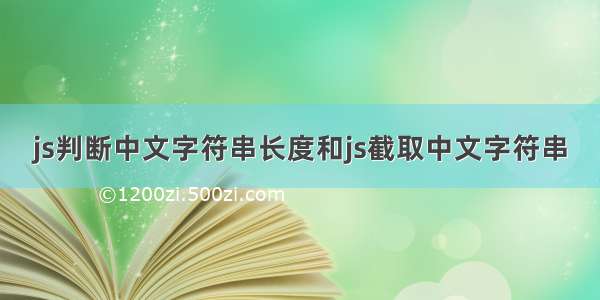 js判断中文字符串长度和js截取中文字符串

©1200zi.500zi.com